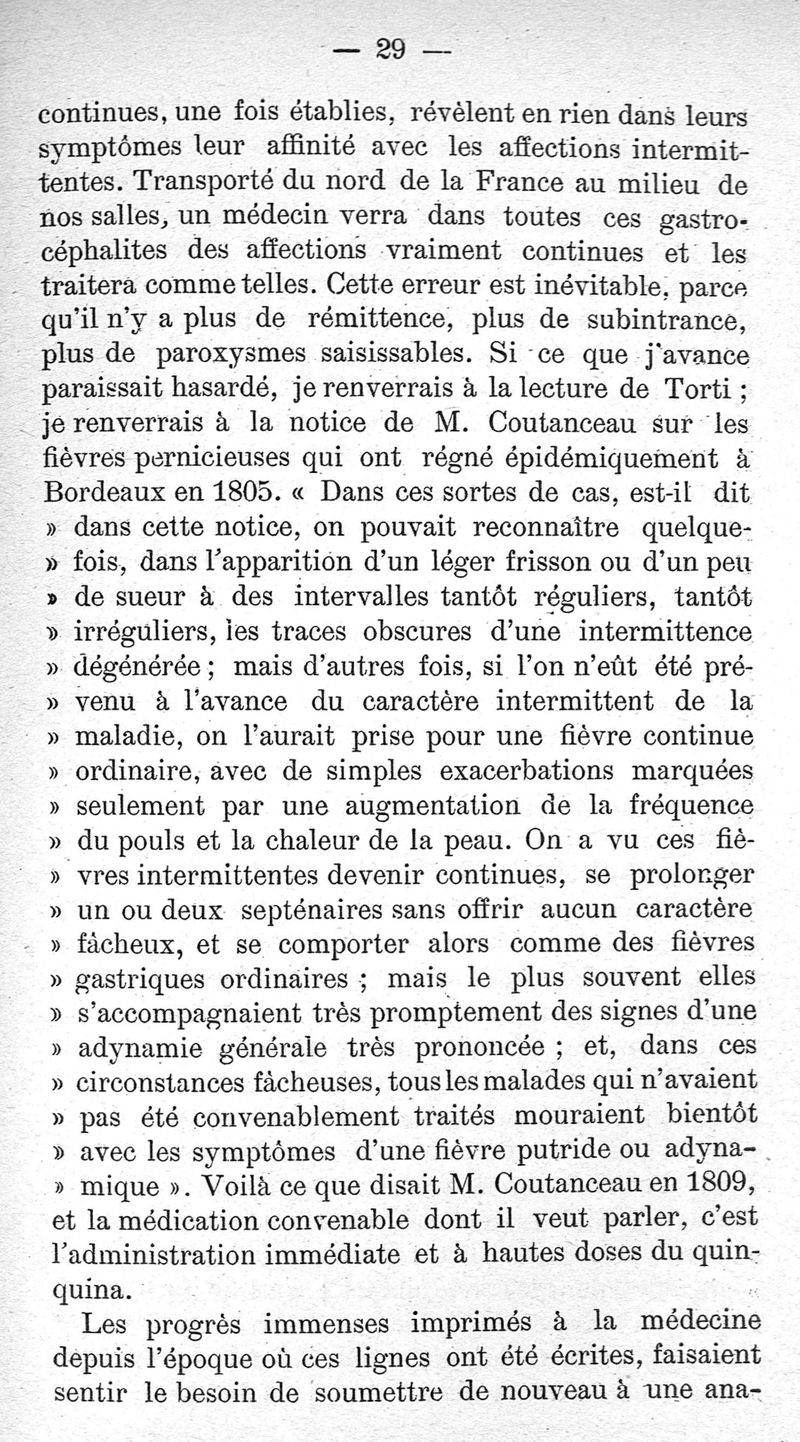 — 29 —

continues, une fois établies, révèlent en rien dans leurs symptômes leur affinité avec les affections intermittentes. Transporté du nord de la France au milieu de nos salles, un médecin verra dans toutes ces gastrocéphalites des affections vraiment continues et les traitera comme telles. Cette erreur est inévitable, parce qu'il n'y a plus de rémittence, plus de subintrance, plus de paroxysmes saisissables. Si ce que j'avance paraissait hasardé, je renverrais à la lecture de Torti ; je renverrais à la notice de M. Coutanceau sur les fièvres pernicieuses qui ont régné épidémiquement à Bordeaux en 1805. « Dans ces sortes de cas, est-il dit » dans cette notice, on pouvait reconnaître quelque» fois, dans l'apparition d'un léger frisson ou d'un peu » de sueur à des intervalles tantôt réguliers, tantôt » irréguliers, les traces obscures d'une intermittence » dégénérée ; mais d'autres fois, si l'on n'eût été pré» venu à l'avance du caractère intermittent de la » maladie, on l'aurait prise pour une fièvre continue » ordinaire, avec de simples exacerbations marquées » seulement par une augmentation de la fréquence » du pouls et la chaleur de la peau. On a vu ces fiè» vres intermittentes devenir continues, se prolonger » un ou deux septénaires sans offrir aucun caractère » fâcheux, et se comporter alors comme des fièvres » gastriques ordinaires ; mais le plus souvent elles » s'accompagnaient très promptement des signes d'une » adynamie générale très prononcée ; et, dans ces » circonstances fâcheuses, tous les malades qui n'avaient » pas été convenablement traités mouraient bientôt » avec les symptômes d'une fièvre putride ou adyna» mique ». Voilà ce que disait M. Coutanceau en 1809, et la médication convenable dont il veut parler, c'est l'administration immédiate et à hautes doses du quinquina.

Les progrès immenses imprimés à la médecine depuis l'époque où ces lignes ont été écrites, faisaient sentir le besoin de soumettre de nouveau à une ana-